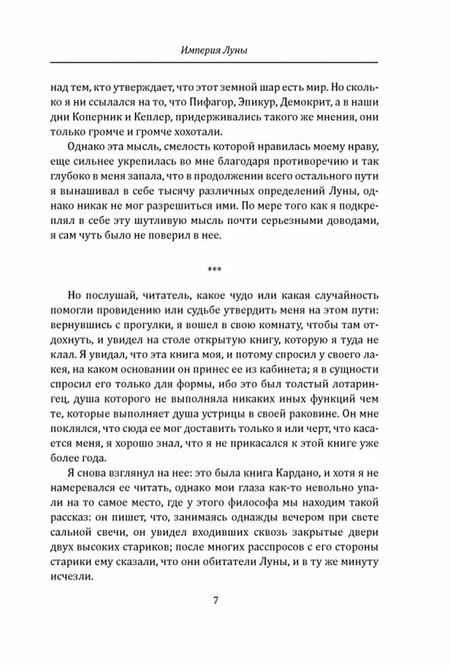 Империя Луны

над тем, кто утверждает, что этот земной шар есть мир. Но сколько я ни ссылался на то, что Пифагор, Эпикур, Демокрит, а в наши дни Коперник и Кеплер, придерживались такого же мнения, они только громче и громче хохотали.

Однако эта мысль, смелость которой нравилась моему нраву, еще сильнее укрепилась во мне благодаря противоречию и так глубоко в меня запала, что в продолжении всего остального пути я вынашивал в себе тысячу различных определений Луны, однако никак не мог разрешиться ими. По мере того как я подкреплял в себе эту шутливую мысль почти серьезными доводами, я сам чуть было не поверил в нее.

***

Но послушай, читатель, какое чудо или какая случайность помогли провидению или судьбе утвердить меня на этом пути: вернувшись с прогулки, я вошел в свою комнату, чтобы там отдохнуть, и увидел на столе открытую книгу, которую я туда не клал. Я увидал, что эта книга моя, и потому спросил у своего лакея, на каком основании он принес ее из кабинета; я в сущности спросил его только для формы, ибо это был толстый лотарингец, душа которого не выполняла никаких иных функций чем те, которые выполняет душа устрицы в своей раковине. Он мне поклялся, что сюда ее мог доставить только я или черт, что касается меня, я хорошо знал, что я не прикасался к этой книге уже более года.

Я снова взглянул на нее: это была книга Кардано, и хотя я не намеревался ее читать, однако мои глаза как-то невольно упали на то самое место, где у этого философа мы находим такой рассказ: он пишет, что, занимаясь однажды вечером при свете сальной свечи, он увидел входивших сквозь закрытые двери двух высоких стариков; после многих расспросов с его стороны старики ему сказали, что они обитатели Луны, и в ту же минуту исчезли.

7